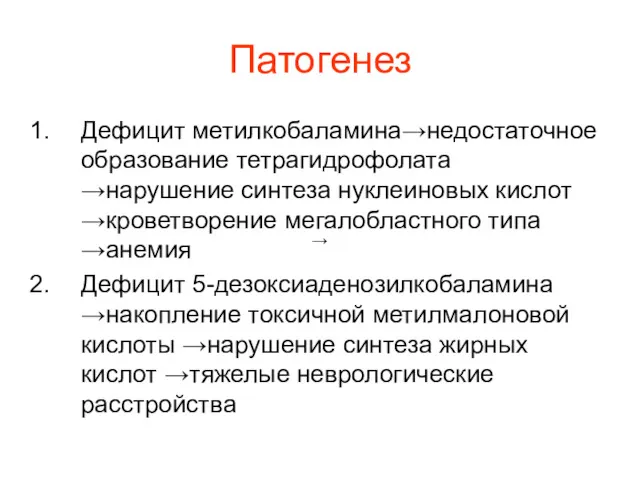 Патогенез

1. Дефицит метилкобаламина→недостаточное образование тетрагидрофолата →нарушение синтеза нуклеиновых кислот →кроветворение мегалобластного типа →анемия →

2. Дефицит 5-дезоксиаденозилкобаламина →накопление токсичной метилмалоновой кислоты →нарушение синтеза жирных кислот →тяжелые неврологические расстройства